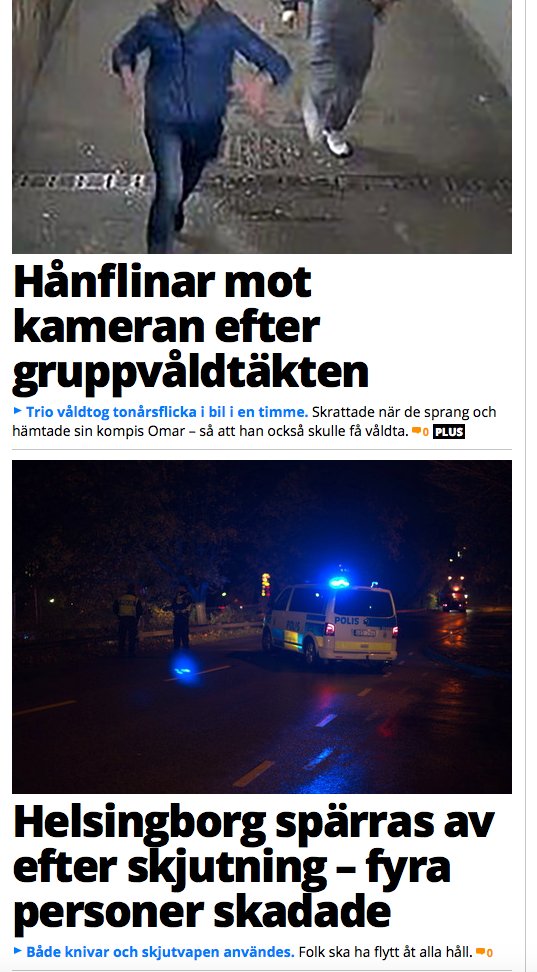 Hånflinar mot kameran efter gruppvåldtäkten

Trio våldtog tonårsflicka i bil i en timme. Skrattade när de sprang och hämtade sin kompis Omar – så att han också skulle få våldta. 0 PLUS

POLIS

Helsingborg spärras av efter skjutning – fyra personer skadade

Både knivar och skjutvapen användes. Folk ska ha flytt åt alla håll. 0